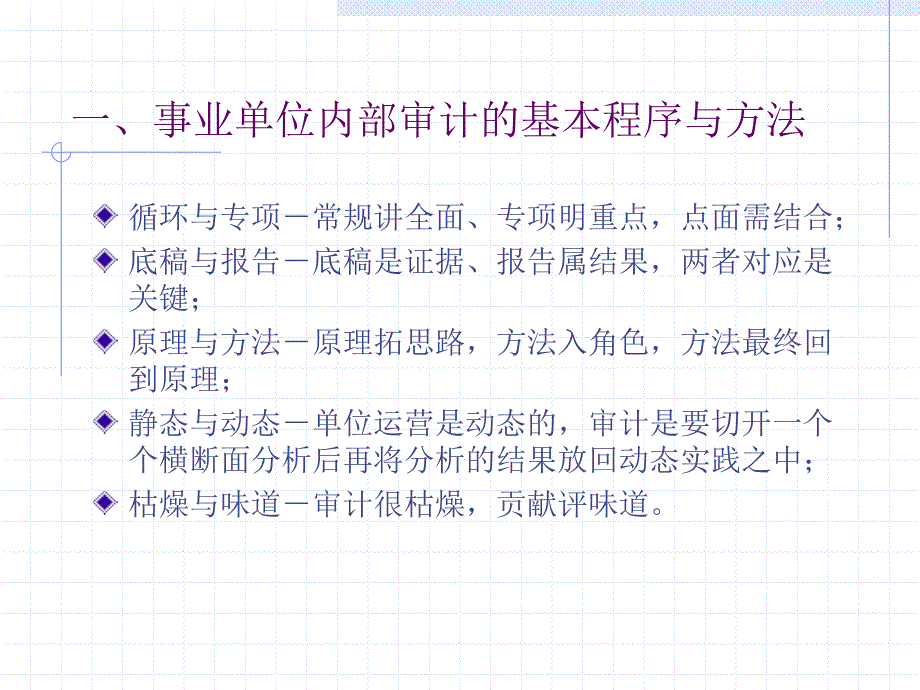 一、事业单位内部审计的基本程序与方法

循环与专项－常规讲全面、专项明重点，点面需结合；

底稿与报告－底稿是证据、报告属结果，两者对应是关键；

原理与方法－原理拓思路，方法入角色，方法最终回到原理；

静态与动态－单位运营是动态的，审计是要切开一个个横断面分析后再将分析的结果放回动态实践之中；

枯燥与味道－审计很枯燥，贡献评味道。